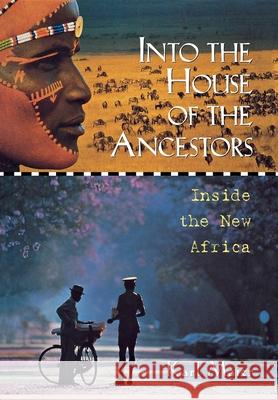 INTO THE HOUSE OF THE ANCESTORS

Inside the New Africa

Kraina Książek